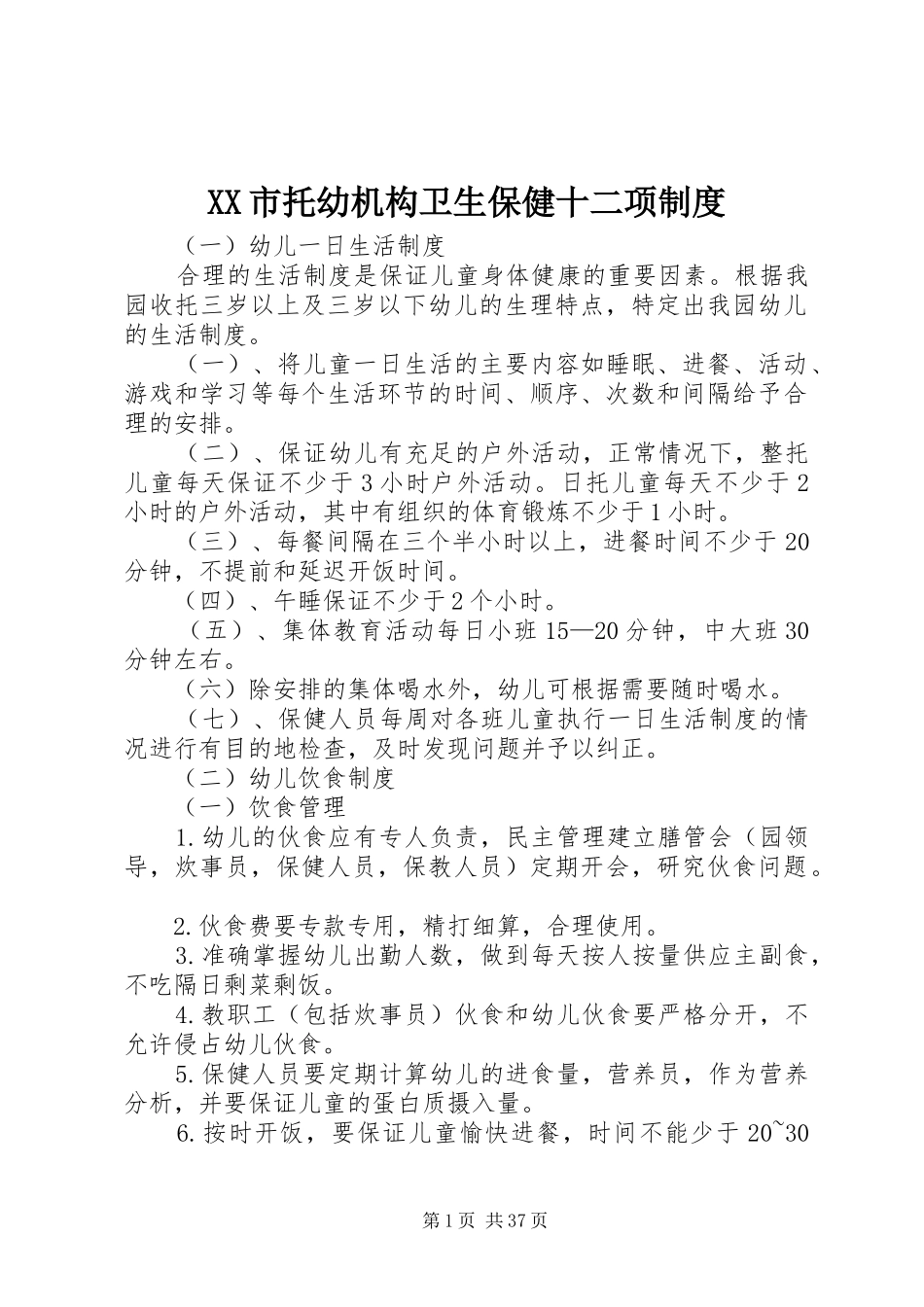 XX市托幼机构卫生保健十二项制度

（一）幼儿一日生活制度

合理的生活制度是保证儿童身体健康的重要因素。根据我园收托三岁以上及三岁以下幼儿的生理特点，特定出我园幼儿的生活制度。

（一）、将儿童一日生活的主要内容如睡眠、进餐、活动、游戏和学习等每个生活环节的时间、顺序、次数和间隔给予合理的安排。

（二）、保证幼儿有充足的户外活动，正常情况下，整托儿童每天保证不少于3小时户外活动。日托儿童每天不少于2小时的户外活动，其中有组织的体育锻炼不少于1小时。

（三）、每餐间隔在三个半小时以上，进餐时间不少于20分钟，不提前和延迟开饭时间。

（四）、午睡保证不少于2个小时。

（五）、集体教育活动每日小班15—20分钟，中大班30分钟左右。

（六）除安排的集体喝水外，幼儿可根据需要随时喝水。

（七）、保健人员每周对各班儿童执行一日生活制度的情况进行有目的地检查，及时发现问题并予以纠正。

（二）幼儿饮食制度

（一）饮食管理

1.幼儿的伙食应有专人负责，民主管理建立膳管会（园领导，炊事员，保健人员，保教人员）定期开会，研究伙食问题。

2.伙食费要专款专用，精打细算，合理使用。

3.准确掌握幼儿出勤人数，做到每天按人按量供应主副食，不吃隔日剩菜剩饭。

4.教职工（包括炊事员）伙食和幼儿伙食要严格分开，不允许侵占幼儿伙食。

5.保健人员要定期计算幼儿的进食量，营养员，作为营养分析，并要保证儿童的蛋白质摄入量。

6.按时开饭，要保证儿童愉快进餐，时间不能少于20~30

第1页 共37页